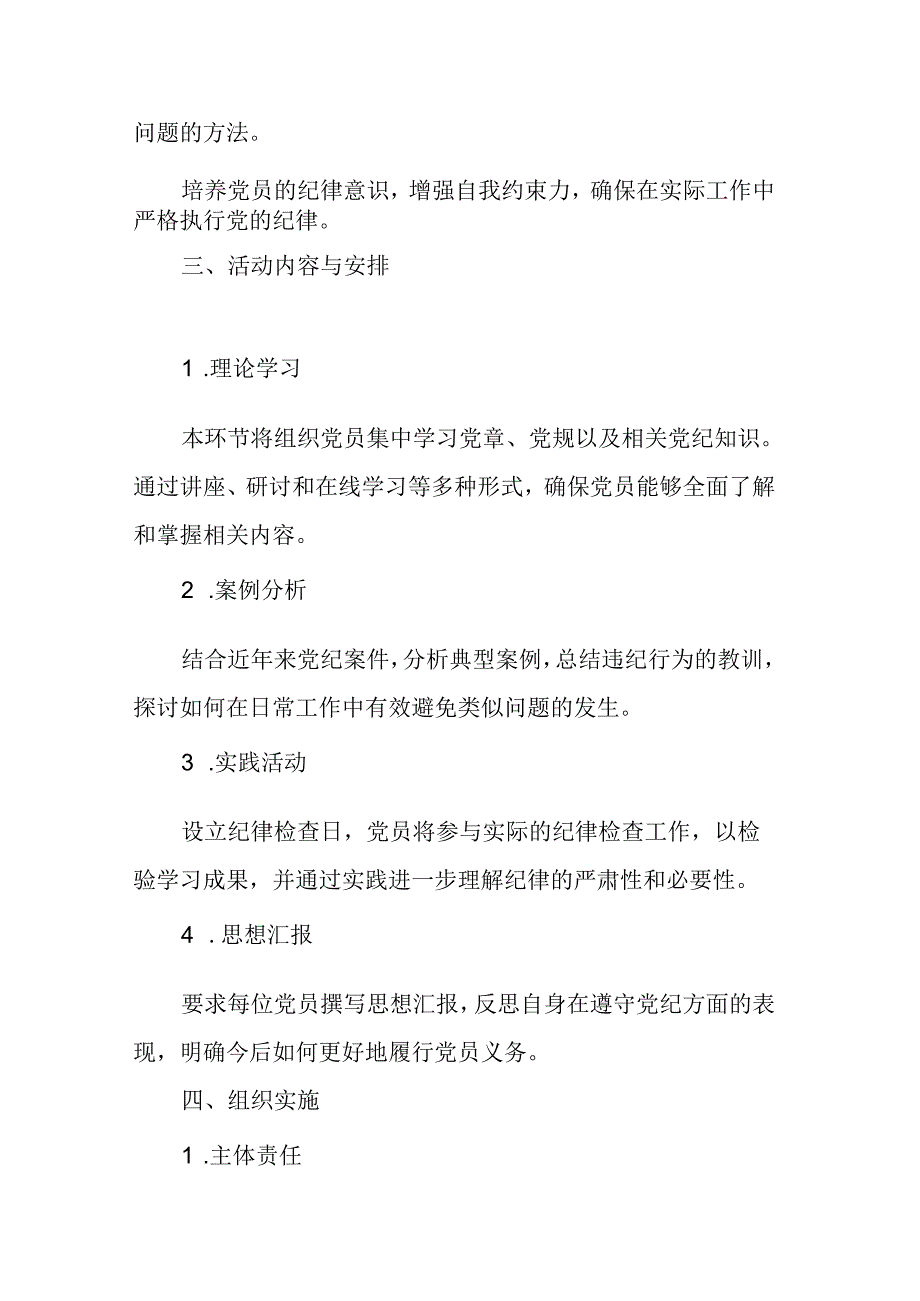 问题的方法。

培养党员的纪律意识，增强自我约束力，确保在实际工作中严格执行党的纪律。

三、活动内容与安排

1 .理论学习

本环节将组织党员集中学习党章、党规以及相关党纪知识。通过讲座、研讨和在线学习等多种形式，确保党员能够全面了解和掌握相关内容。

2 .案例分析

结合近年来党纪案件，分析典型案例，总结违纪行为的教训，探讨如何在日常工作中有效避免类似问题的发生。

3 .实践活动

设立纪律检查日，党员将参与实际的纪律检查工作，以检验学习成果，并通过实践进一步理解纪律的严肃性和必要性。

4 .思想汇报

要求每位党员撰写思想汇报，反思自身在遵守党纪方面的表现，明确今后如何更好地履行党员义务。

四、组织实施

1 .主体责任